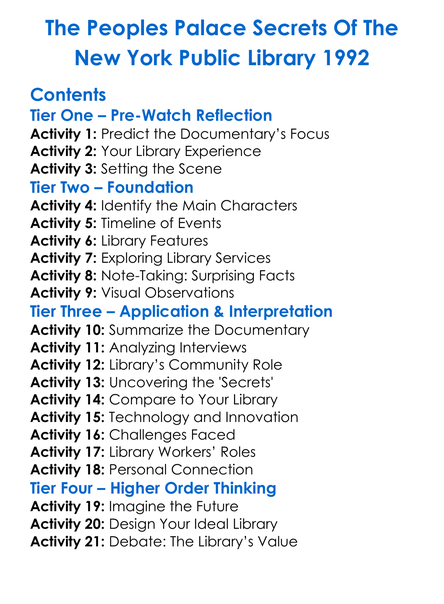 The Peoples Palace Secrets Of The New York Public Library 1992

Contents

Tier One – Pre-Watch Reflection
Activity 1: Predict the Documentary's Focus
Activity 2: Your Library Experience
Activity 3: Setting the Scene

Tier Two – Foundation
Activity 4: Identify the Main Characters
Activity 5: Timeline of Events
Activity 6: Library Features
Activity 7: Exploring Library Services
Activity 8: Note-Taking: Surprising Facts
Activity 9: Visual Observations

Tier Three – Application & Interpretation
Activity 10: Summarize the Documentary
Activity 11: Analyzing Interviews
Activity 12: Library's Community Role
Activity 13: Uncovering the 'Secrets'
Activity 14: Compare to Your Library
Activity 15: Technology and Innovation
Activity 16: Challenges Faced
Activity 17: Library Workers' Roles
Activity 18: Personal Connection

Tier Four – Higher Order Thinking
Activity 19: Imagine the Future
Activity 20: Design Your Ideal Library
Activity 21: Debate: The Library's Value